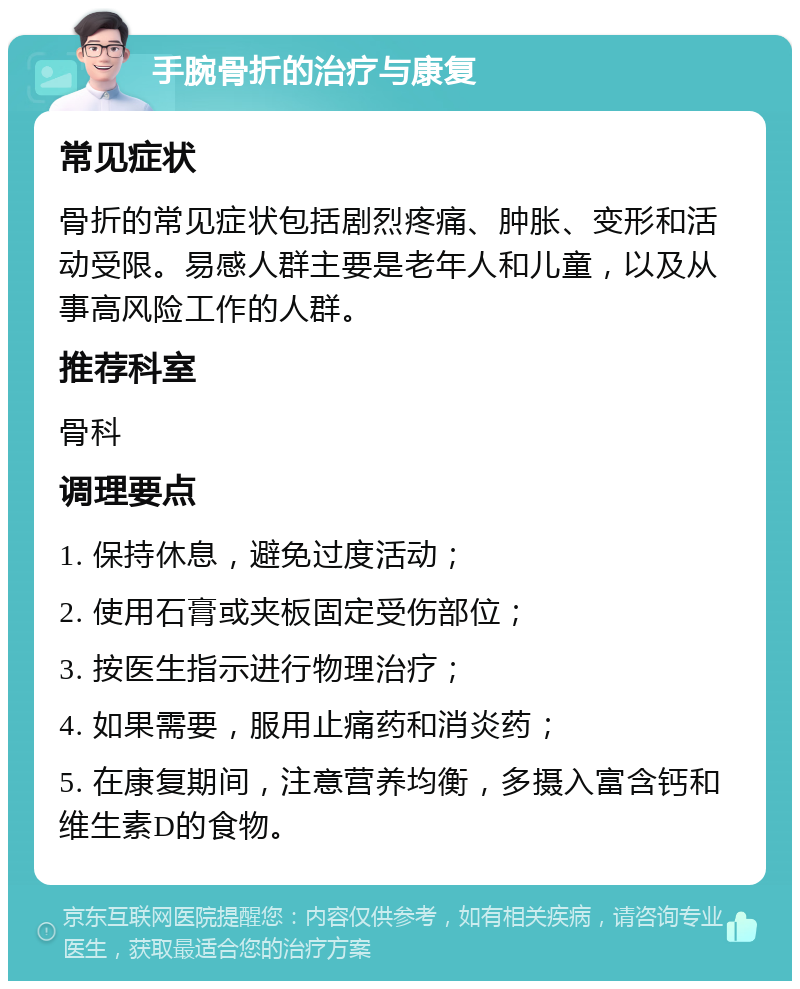 手腕骨折的治疗与康复

常见症状

骨折的常见症状包括剧烈疼痛、肿胀、变形和活动受限。易感人群主要是老年人和儿童，以及从事高风险工作的人群。

推荐科室

骨科

调理要点

1. 保持休息，避免过度活动；

2. 使用石膏或夹板固定受伤部位；

3. 按医生指示进行物理治疗；

4. 如果需要，服用止痛药和消炎药；

5. 在康复期间，注意营养均衡，多摄入富含钙和维生素D的食物。

京东互联网医院提醒您：内容仅供参考，如有相关疾病，请咨询专业医生，获取最适合您的治疗方案